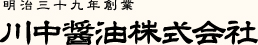 明治三十九年創業
川中醤油株式会社